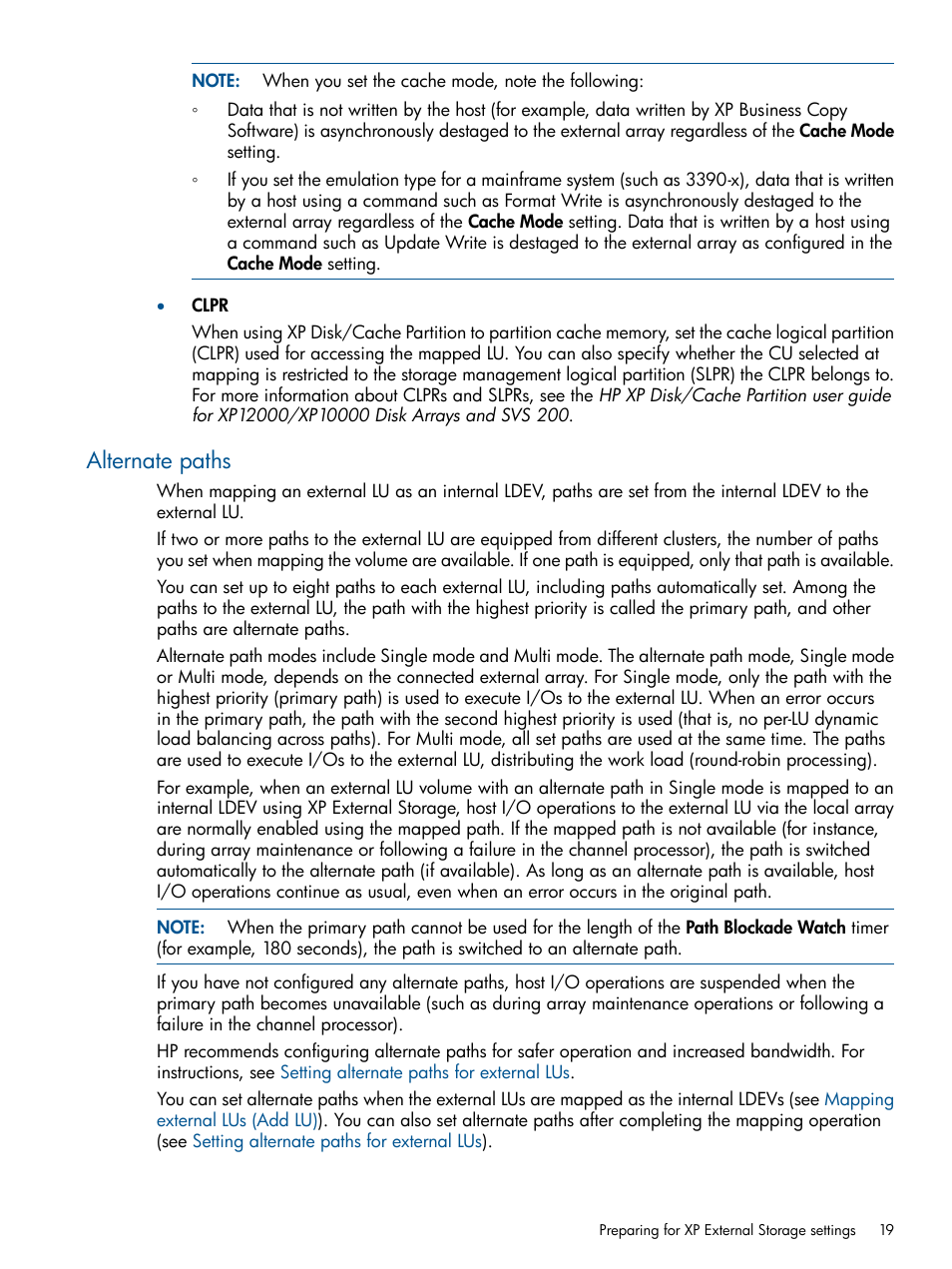 NOTE: When you set the cache mode, note the following:

◦ Data that is not written by the host (for example, data written by XP Business Copy Software) is asynchronously destaged to the external array regardless of the Cache Mode setting.

◦ If you set the emulation type for a mainframe system (such as 3390-x), data that is written by a host using a command such as Format Write is asynchronously destaged to the external array regardless of the Cache Mode setting. Data that is written by a host using a command such as Update Write is destaged to the external array as configured in the Cache Mode setting.

• CLPR

When using XP Disk/Cache Partition to partition cache memory, set the cache logical partition (CLPR) used for accessing the mapped LU. You can also specify whether the CU selected at mapping is restricted to the storage management logical partition (SLPR) the CLPR belongs to. For more information about CLPRs and SLPRs, see the HP XP Disk/Cache Partition user guide for XP12000/XP10000 Disk Arrays and SVS 200.

Alternate paths

When mapping an external LU as an internal LDEV, paths are set from the internal LDEV to the external LU.

If two or more paths to the external LU are equipped from different clusters, the number of paths you set when mapping the volume are available. If one path is equipped, only that path is available.

You can set up to eight paths to each external LU, including paths automatically set. Among the paths to the external LU, the path with the highest priority is called the primary path, and other paths are alternate paths.

Alternate path modes include Single mode and Multi mode. The alternate path mode, Single mode or Multi mode, depends on the connected external array. For Single mode, only the path with the highest priority (primary path) is used to execute I/Os to the external LU. When an error occurs in the primary path, the path with the second highest priority is used (that is, no per-LU dynamic load balancing across paths). For Multi mode, all set paths are used at the same time. The paths are used to execute I/Os to the external LU, distributing the work load (round-robin processing).

For example, when an external LU volume with an alternate path in Single mode is mapped to an internal LDEV using XP External Storage, host I/O operations to the external LU via the local array are normally enabled using the mapped path. If the mapped path is not available (for instance, during array maintenance or following a failure in the channel processor), the path is switched automatically to the alternate path (if available). As long as an alternate path is available, host I/O operations continue as usual, even when an error occurs in the original path.

NOTE: When the primary path cannot be used for the length of the Path Blockade Watch timer (for example, 180 seconds), the path is switched to an alternate path.

If you have not configured any alternate paths, host I/O operations are suspended when the primary path becomes unavailable (such as during array maintenance operations or following a failure in the channel processor).

HP recommends configuring alternate paths for safer operation and increased bandwidth. For instructions, see Setting alternate paths for external LUs.

You can set alternate paths when the external LUs are mapped as the internal LDEVs (see Mapping external LUs (Add LU)). You can also set alternate paths after completing the mapping operation (see Setting alternate paths for external LUs).

Preparing for XP External Storage settings 19